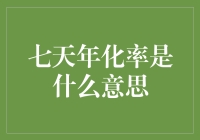 七天年化率是什么意思